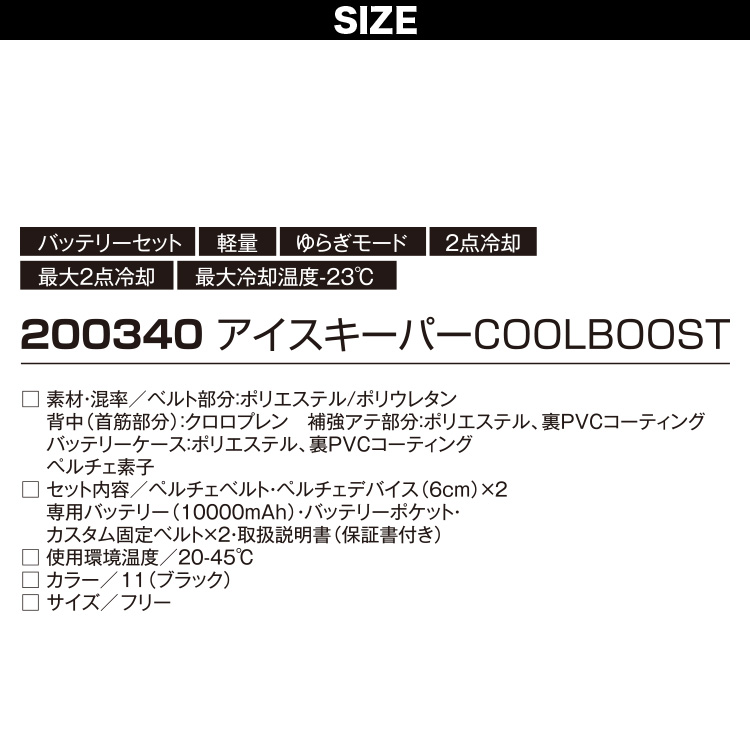 SIZE

バッテリーセット 軽量 ゆらぎモード 2点冷却
最大2点冷却 最大冷却温度-23℃

200340 アイスキーパーCOOLBOOST

□ 素材・混率／ベルト部分:ポリエステル/ポリウレタン
背中(首筋部分):クロロプレン　補強アテ部分:ポリエステル、裏PVCコーティング
バッテリーケース:ポリエステル、裏PVCコーティング
ペルチェ素子
□ セット内容／ペルチェベルト・ペルチェデバイス(6cm)×2
専用バッテリー(10000mAh)・バッテリーポケット・
カスタム固定ベルト×2・取扱説明書(保証書付き)
□ 使用環境温度／20-45℃
□ カラー／11(ブラック)
□ サイズ／フリー